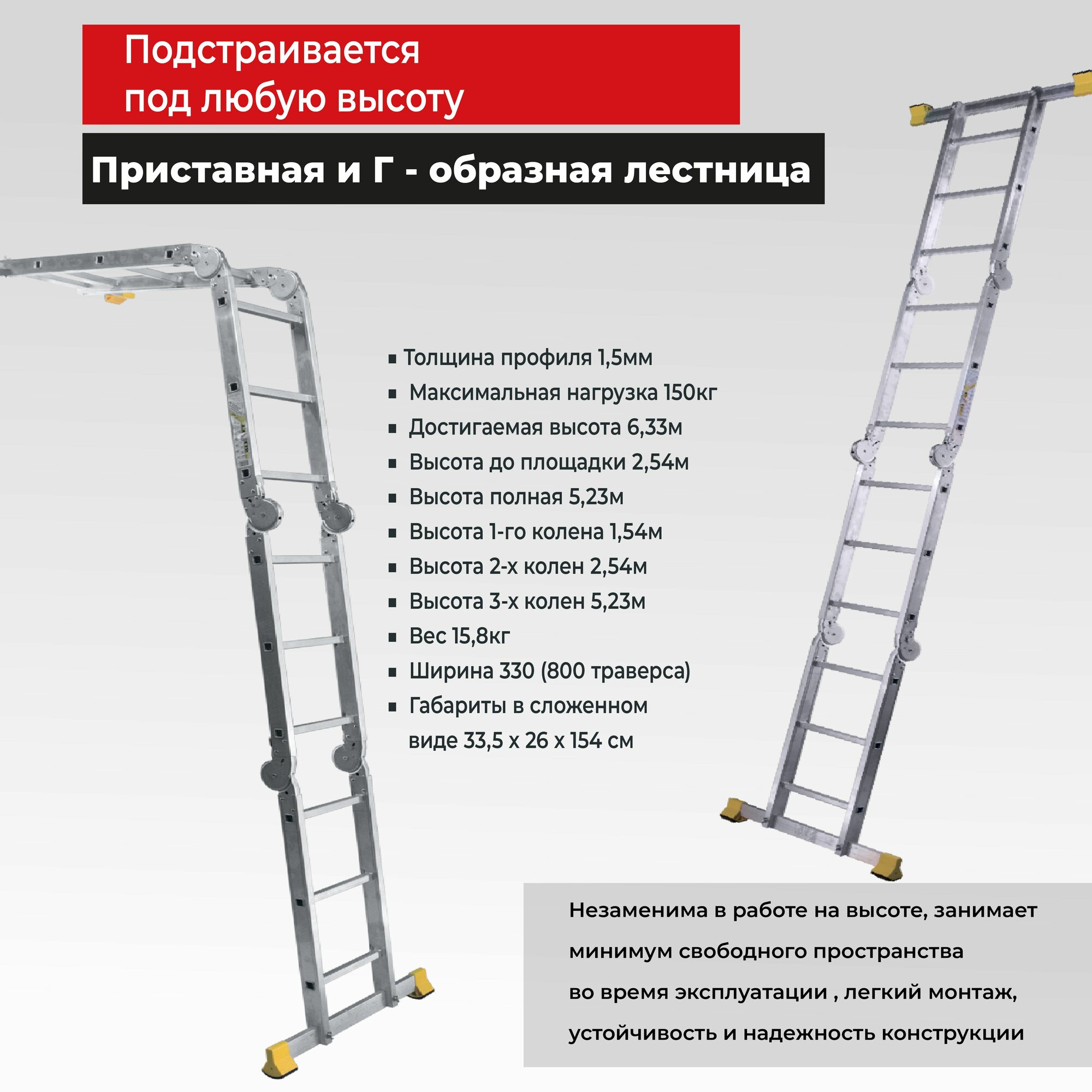 Подстраивается под любую высоту

Приставная и Г - образная лестница

• Толщина профиля 1,5мм
• Максимальная нагрузка 150кг
• Достигаемая высота 6,33м
• Высота до площадки 2,54м
• Высота полная 5,23м
• Высота 1-го колена 1,54м
• Высота 2-х колен 2,54м
• Высота 3-х колен 5,23м
• Вес 15,8кг
• Ширина 330 (800 траверса)
• Габариты в сложенном виде 33,5 х 26 х 154 см

Незаменима в работе на высоте, занимает минимум свободного пространства во время эксплуатации , легкий монтаж, устойчивость и надежность конструкции